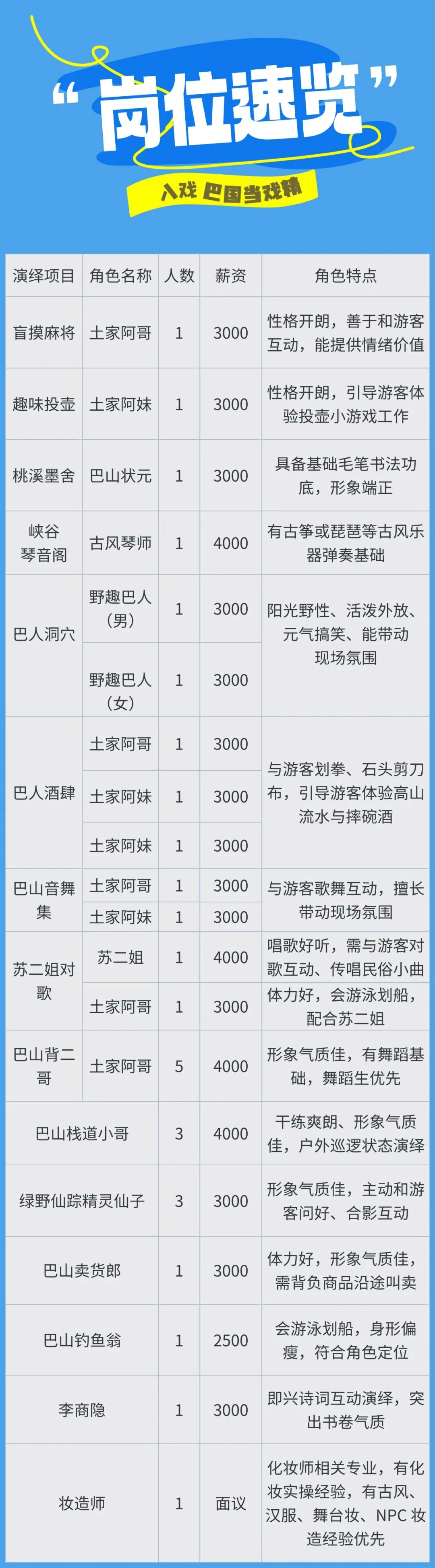 “岗位速览”

入戏 巴国当戏精

| 演绎项目 | 角色名称 | 人数 | 薪资 | 角色特点 |
|---|---|---|---|---|
| 盲摸麻将 | 土家阿哥 | 1 | 3000 | 性格开朗，善于和游客互动，能提供情绪价值 |
| 趣味投壶 | 土家阿妹 | 1 | 3000 | 性格开朗，引导游客体验投壶小游戏工作 |
| 桃溪墨舍 | 巴山状元 | 1 | 3000 | 具备基础毛笔书法功底，形象端正 |
| 峡谷琴音阁 | 古风琴师 | 1 | 4000 | 有古筝或琵琶等古风乐器弹奏基础 |
| 巴人洞穴 | 野趣巴人（男） | 1 | 3000 | 阳光野性、活泼外放、元气搞笑、能带动现场氛围 |
|  | 野趣巴人（女） | 1 | 3000 |  |
| 巴人酒肆 | 土家阿哥 | 1 | 3000 | 与游客划拳、石头剪刀布，引导游客体验高山流水与摔碗酒 |
|  | 土家阿妹 | 1 | 3000 |  |
|  | 土家阿妹 | 1 | 3000 |  |
| 巴山音舞集 | 土家阿哥 | 1 | 3000 | 与游客歌舞互动，擅长带动现场氛围 |
|  | 土家阿妹 | 1 | 3000 |  |
| 苏二姐对歌 | 苏二姐 | 1 | 4000 | 唱歌好听，需与游客对歌互动、传唱民俗小曲 |
|  | 土家阿哥 | 1 | 3000 | 体力好，会游泳划船，配合苏二姐 |
| 巴山背二哥 | 土家阿哥 | 5 | 4000 | 形象气质佳，有舞蹈基础，舞蹈生优先 |
| 巴山栈道小哥 |  | 3 | 4000 | 干练爽朗、形象气质佳，户外巡逻状态演绎 |
| 绿野仙踪精灵仙子 |  | 3 | 3000 | 形象气质佳，主动和游客问好、合影互动 |
| 巴山卖货郎 |  | 1 | 3000 | 体力好，形象气质佳，需背负商品沿途叫卖 |
| 巴山钓鱼翁 |  | 1 | 2500 | 会游泳划船，身形偏瘦，符合角色定位 |
| 李商隐 |  | 1 | 3000 | 即兴诗词互动演绎，突出书卷气质 |
| 妆造师 |  | 1 | 面议 | 化妆师相关专业，有化妆实操经验，有古风、汉服、舞台妆、NPC妆造经验优先 |